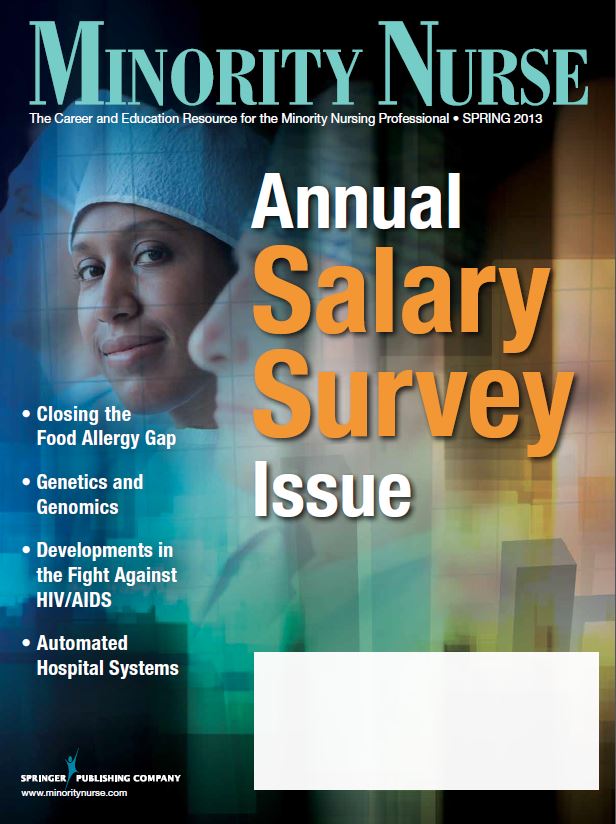 MINORITY NURSE

The Career and Education Resource for the Minority Nursing Professional • SPRING 2013

Annual Salary Survey Issue

• Closing the Food Allergy Gap

• Genetics and Genomics

• Developments in the Fight Against HIV/AIDS

• Automated Hospital Systems

SPRINGER PUBLISHING COMPANY
www.minoritynurse.com